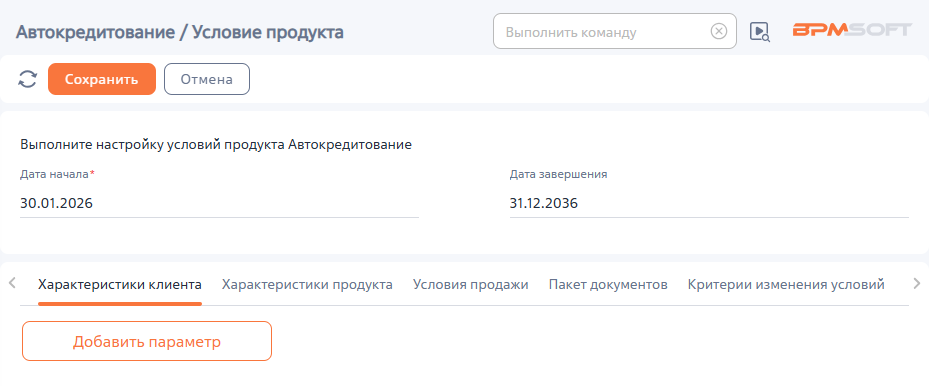 Автокредитование / Условие продукта

Выполнить команду

BPMSOFT

Сохранить Отмена

Выполните настройку условий продукта Автокредитование

Дата начала*
30.01.2026

Дата завершения
31.12.2036

Характеристики клиента Характеристики продукта Условия продажи Пакет документов Критерии изменения условий

Добавить параметр